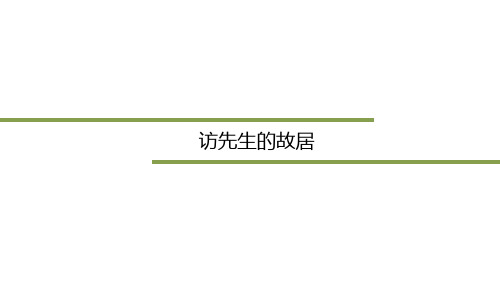 访先生的故居